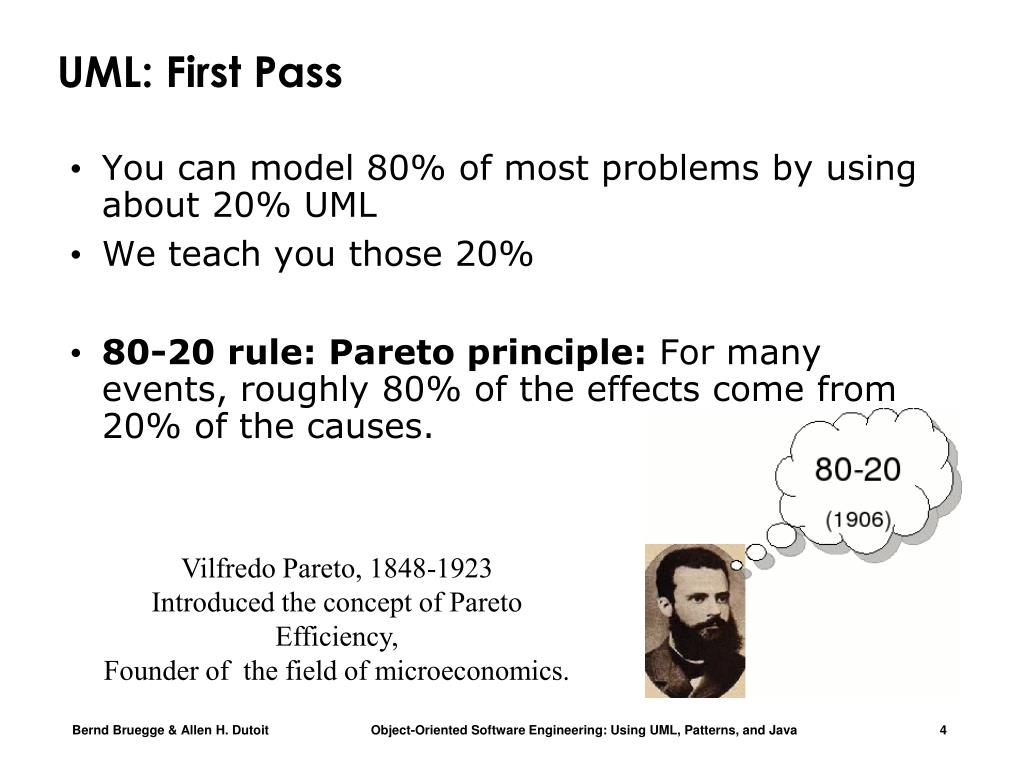 UML: First Pass

• You can model 80% of most problems by using about 20% UML
• We teach you those 20%

• **80-20 rule: Pareto principle:** For many events, roughly 80% of the effects come from 20% of the causes.

80-20
(1906)

Vilfredo Pareto, 1848-1923
Introduced the concept of Pareto Efficiency,
Founder of the field of microeconomics.

Bernd Bruegge & Allen H. Dutoit Object-Oriented Software Engineering: Using UML, Patterns, and Java 4